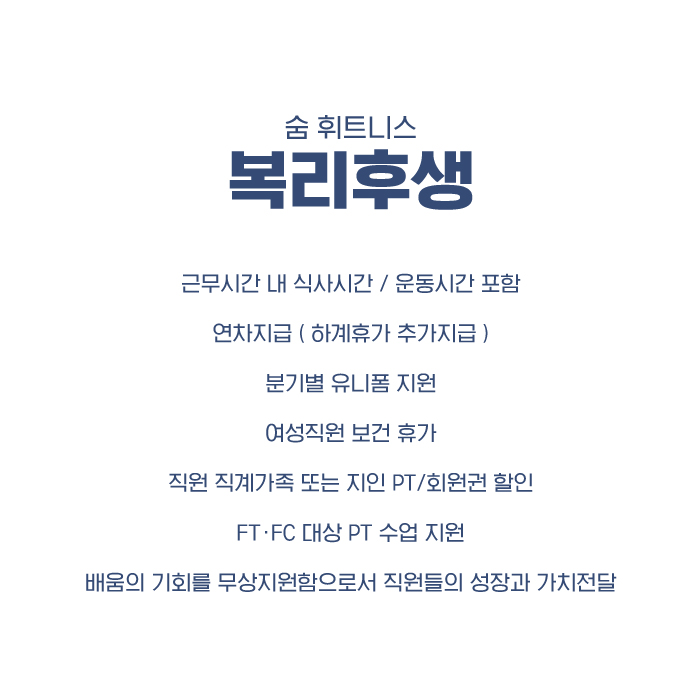 숨 휘트니스
복리후생

근무시간 내 식사시간 / 운동시간 포함

연차지급 ( 하계휴가 추가지급 )

분기별 유니폼 지원

여성직원 보건 휴가

직원 직계가족 또는 지인 PT/회원권 할인

FT·FC 대상 PT 수업 지원

배움의 기회를 무상지원함으로서 직원들의 성장과 가치전달